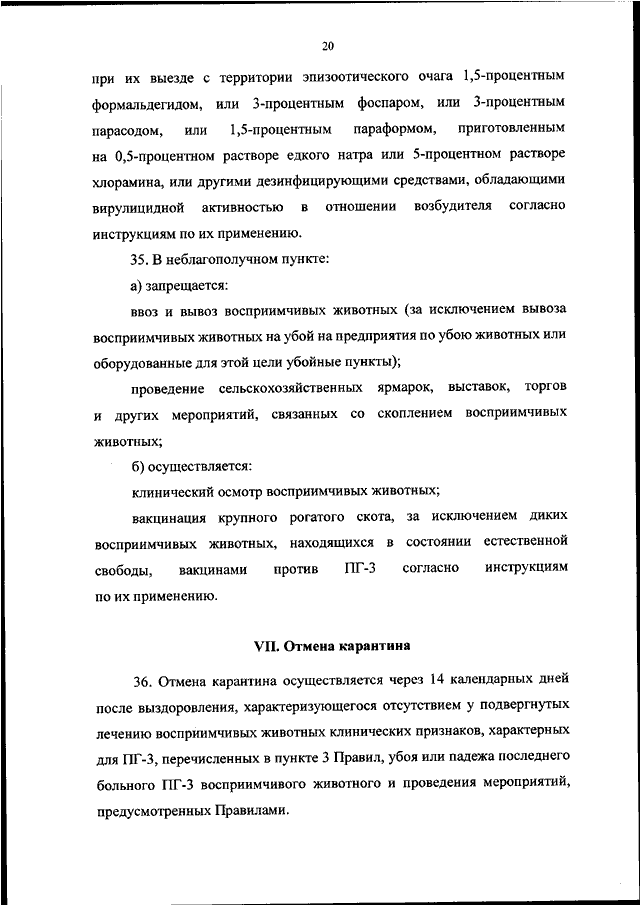 20

при их выезде с территории эпизоотического очага 1,5-процентным формальдегидом, или 3-процентным фоспаром, или 3-процентным парасодом, или 1,5-процентным параформом, приготовленным на 0,5-процентном растворе едкого натра или 5-процентном растворе хлорамина, или другими дезинфицирующими средствами, обладающими вирулицидной активностью в отношении возбудителя согласно инструкциям по их применению.

35. В неблагополучном пункте:

а) запрещается:

ввоз и вывоз восприимчивых животных (за исключением вывоза восприимчивых животных на убой на предприятия по убою животных или оборудованные для этой цели убойные пункты);

проведение сельскохозяйственных ярмарок, выставок, торгов и других мероприятий, связанных со скоплением восприимчивых животных;

б) осуществляется:

клинический осмотр восприимчивых животных;

вакцинация крупного рогатого скота, за исключением диких восприимчивых животных, находящихся в состоянии естественной свободы, вакцинами против ПГ-3 согласно инструкциям по их применению.

VII. Отмена карантина

36. Отмена карантина осуществляется через 14 календарных дней после выздоровления, характеризующегося отсутствием у подвергнутых лечению восприимчивых животных клинических признаков, характерных для ПГ-3, перечисленных в пункте 3 Правил, убоя или падежа последнего больного ПГ-3 восприимчивого животного и проведения мероприятий, предусмотренных Правилами.